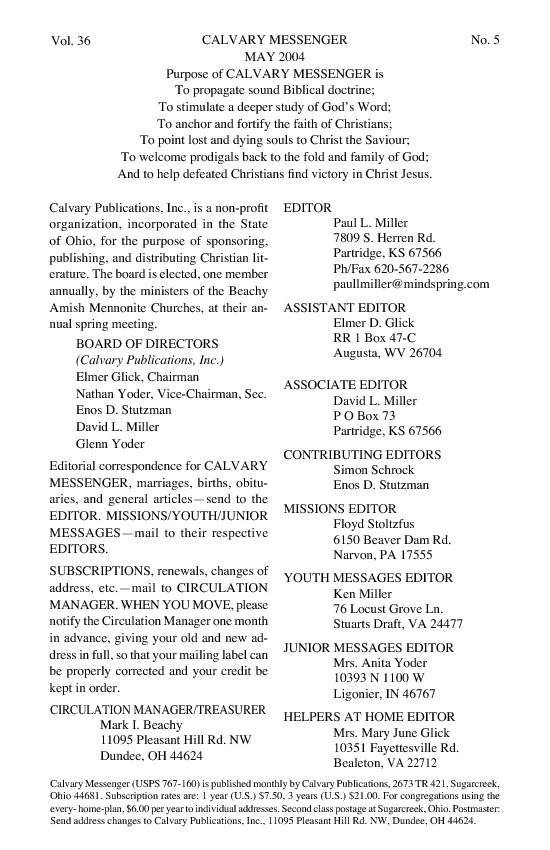 Vol. 36 CALVARY MESSENGER No. 5
MAY 2004

Purpose of CALVARY MESSENGER is
To propagate sound Biblical doctrine;
To stimulate a deeper study of God's Word;
To anchor and fortify the faith of Christians;
To point lost and dying souls to Christ the Saviour;
To welcome prodigals back to the fold and family of God;
And to help defeated Christians find victory in Christ Jesus.

Calvary Publications, Inc., is a non-profit organization, incorporated in the State of Ohio, for the purpose of sponsoring, publishing, and distributing Christian literature. The board is elected, one member annually, by the ministers of the Beachy Amish Mennonite Churches, at their annual spring meeting.

BOARD OF DIRECTORS
(Calvary Publications, Inc.)
Elmer Glick, Chairman
Nathan Yoder, Vice-Chairman, Sec.
Enos D. Stutzman
David L. Miller
Glenn Yoder

Editorial correspondence for CALVARY MESSENGER, marriages, births, obituaries, and general articles—send to the EDITOR. MISSIONS/YOUTH/JUNIOR MESSAGES—mail to their respective EDITORS.

SUBSCRIPTIONS, renewals, changes of address, etc.—mail to CIRCULATION MANAGER. WHEN YOU MOVE, please notify the Circulation Manager one month in advance, giving your old and new address in full, so that your mailing label can be properly corrected and your credit be kept in order.

CIRCULATION MANAGER/TREASURER
Mark I. Beachy
11095 Pleasant Hill Rd. NW
Dundee, OH 44624

EDITOR
Paul L. Miller
7809 S. Herren Rd.
Partridge, KS 67566
Ph/Fax 620-567-2286
paullmiller@mindspring.com

ASSISTANT EDITOR
Elmer D. Glick
RR 1 Box 47-C
Augusta, WV 26704

ASSOCIATE EDITOR
David L. Miller
P O Box 73
Partridge, KS 67566

CONTRIBUTING EDITORS
Simon Schrock
Enos D. Stutzman

MISSIONS EDITOR
Floyd Stoltzfus
6150 Beaver Dam Rd.
Narvon, PA 17555

YOUTH MESSAGES EDITOR
Ken Miller
76 Locust Grove Ln.
Stuarts Draft, VA 24477

JUNIOR MESSAGES EDITOR
Mrs. Anita Yoder
10393 N 1100 W
Ligonier, IN 46767

HELPERS AT HOME EDITOR
Mrs. Mary June Glick
10351 Fayettesville Rd.
Bealeton, VA 22712

Calvary Messenger (USPS 767-160) is published monthly by Calvary Publications, 2673 TR 421, Sugarcreek, Ohio 44681. Subscription rates are: 1 year (U.S.) $7.50, 3 years (U.S.) $21.00. For congregations using the every-home-plan, $6.00 per year to individual addresses. Second class postage at Sugarcreek, Ohio. Postmaster: Send address changes to Calvary Publications, Inc., 11095 Pleasant Hill Rd. NW, Dundee, OH 44624.